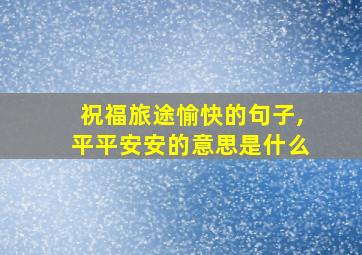 祝福旅途愉快的句子,
平平安安的意思是什么